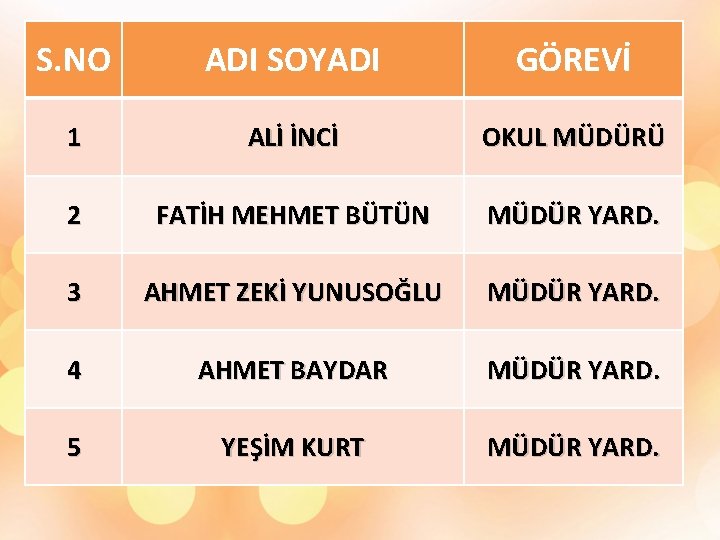 | S.NO | ADI SOYADI | GÖREVİ |
|---|---|---|
| 1 | ALİ İNCİ | OKUL MÜDÜRÜ |
| 2 | FATİH MEHMET BÜTÜN | MÜDÜR YARD. |
| 3 | AHMET ZEKİ YUNUSOĞLU | MÜDÜR YARD. |
| 4 | AHMET BAYDAR | MÜDÜR YARD. |
| 5 | YEŞİM KURT | MÜDÜR YARD. |